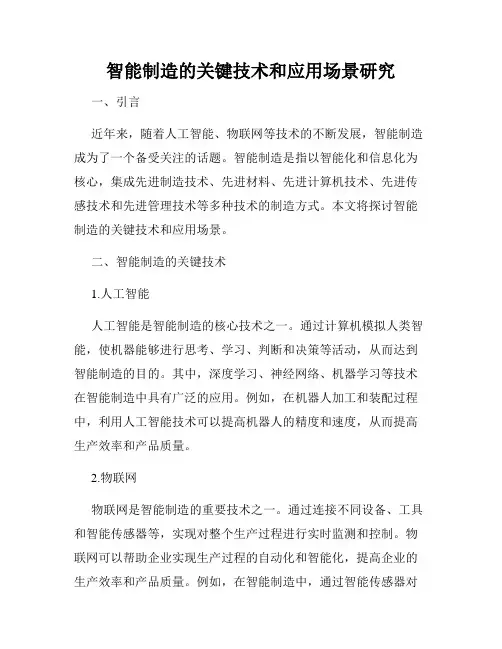 智能制造的关键技术和应用场景研究

一、引言

近年来，随着人工智能、物联网等技术的不断发展，智能制造成为了一个备受关注的话题。智能制造是指以智能化和信息化为核心，集成先进制造技术、先进材料、先进计算机技术、先进传感技术和先进管理技术等多种技术的制造方式。本文将探讨智能制造的关键技术和应用场景。

二、智能制造的关键技术

1.人工智能

人工智能是智能制造的核心技术之一。通过计算机模拟人类智能，使机器能够进行思考、学习、判断和决策等活动，从而达到智能制造的目的。其中，深度学习、神经网络、机器学习等技术在智能制造中具有广泛的应用。例如，在机器人加工和装配过程中，利用人工智能技术可以提高机器人的精度和速度，从而提高生产效率和产品质量。

2.物联网

物联网是智能制造的重要技术之一。通过连接不同设备、工具和智能传感器等，实现对整个生产过程进行实时监测和控制。物联网可以帮助企业实现生产过程的自动化和智能化，提高企业的生产效率和产品质量。例如，在智能制造中，通过智能传感器对